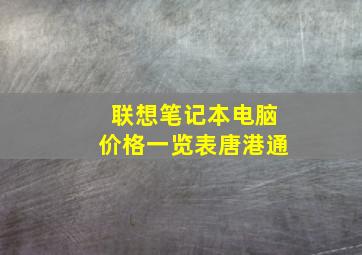 联想笔记本电脑
价格一览表唐港通